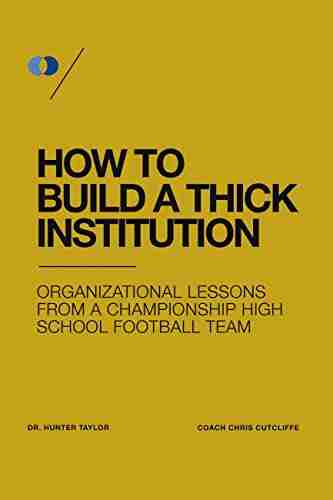 HOW TO BUILD A THICK INSTITUTION

ORGANIZATIONAL LESSONS FROM A CHAMPIONSHIP HIGH SCHOOL FOOTBALL TEAM

DR. HUNTER TAYLOR

COACH CHRIS CUTCLIFFE